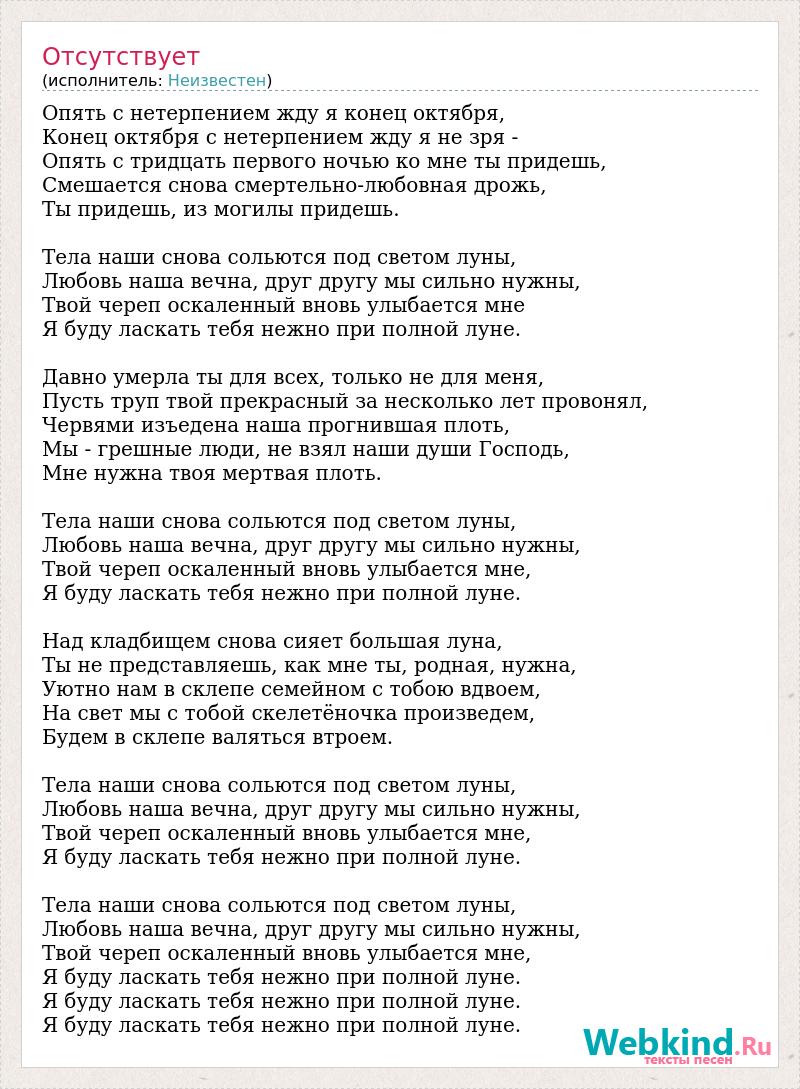 Отсутствует
(исполнитель: Неизвестен)

Опять с нетерпением жду я конец октября,
Конец октября с нетерпением жду я не зря -
Опять с тридцать первого ночью ко мне ты придешь,
Смешается снова смертельно-любовная дрожь,
Ты придешь, из могилы придешь.

Тела наши снова сольются под светом луны,
Любовь наша вечна, друг другу мы сильно нужны,
Твой череп оскаленный вновь улыбается мне
Я буду ласкать тебя нежно при полной луне.

Давно умерла ты для всех, только не для меня,
Пусть труп твой прекрасный за несколько лет провонял,
Червями изъедена наша прогнившая плоть,
Мы - грешные люди, не взял наши души Господь,
Мне нужна твоя мертвая плоть.

Тела наши снова сольются под светом луны,
Любовь наша вечна, друг другу мы сильно нужны,
Твой череп оскаленный вновь улыбается мне,
Я буду ласкать тебя нежно при полной луне.

Над кладбищем снова сияет большая луна,
Ты не представляешь, как мне ты, родная, нужна,
Уютно нам в склепе семейном с тобою вдвоем,
На свет мы с тобой скелетёночка произведем,
Будем в склепе валяться втроем.

Тела наши снова сольются под светом луны,
Любовь наша вечна, друг другу мы сильно нужны,
Твой череп оскаленный вновь улыбается мне,
Я буду ласкать тебя нежно при полной луне.

Тела наши снова сольются под светом луны,
Любовь наша вечна, друг другу мы сильно нужны,
Твой череп оскаленный вновь улыбается мне,
Я буду ласкать тебя нежно при полной луне.
Я буду ласкать тебя нежно при полной луне.
Я буду ласкать тебя нежно при полной луне.

Webkind.Ru
тексты песен